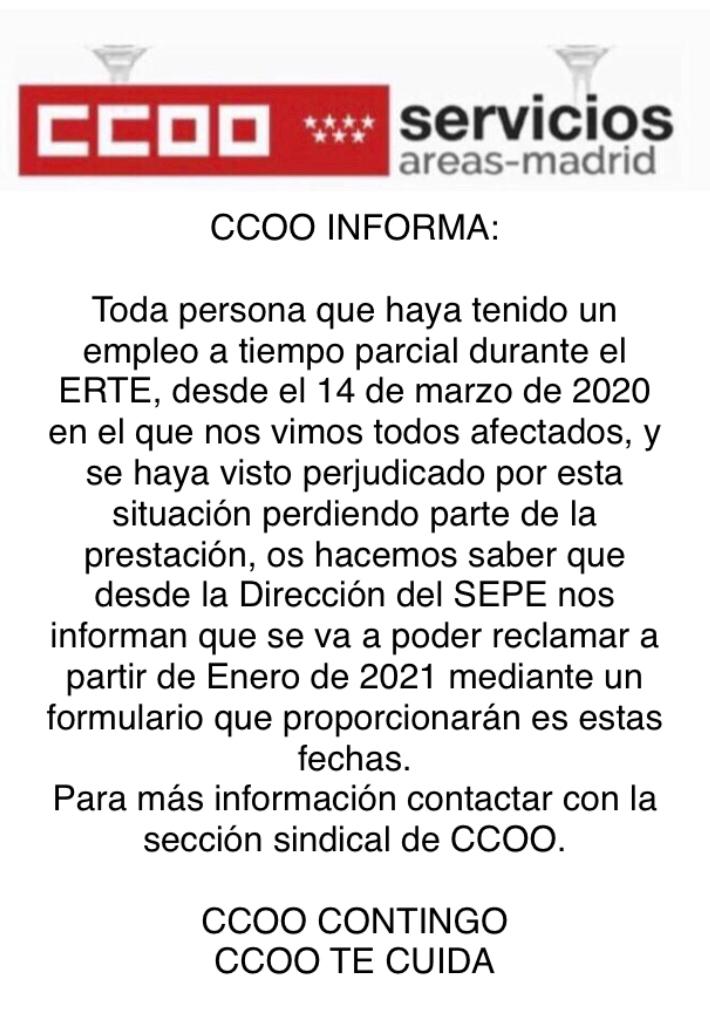 CCOO servicios areas-madrid

CCOO INFORMA:

Toda persona que haya tenido un empleo a tiempo parcial durante el ERTE, desde el 14 de marzo de 2020 en el que nos vimos todos afectados, y se haya visto perjudicado por esta situación perdiendo parte de la prestación, os hacemos saber que desde la Dirección del SEPE nos informan que se va a poder reclamar a partir de Enero de 2021 mediante un formulario que proporcionarán es estas fechas.
Para más información contactar con la sección sindical de CCOO.

CCOO CONTINGO
CCOO TE CUIDA